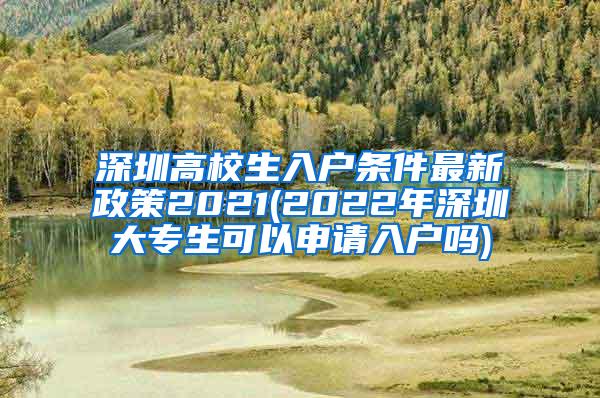 深圳高校生入户条件最新政策2021(2022年深圳大专生可以申请入户吗)